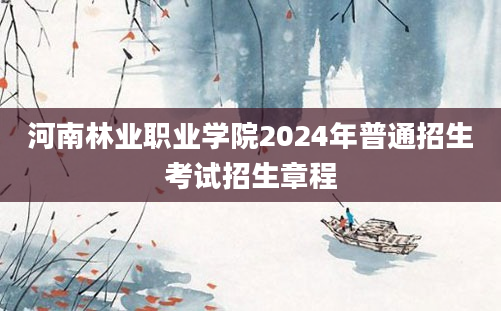 河南林业职业学院2024年普通招生考试招生章程